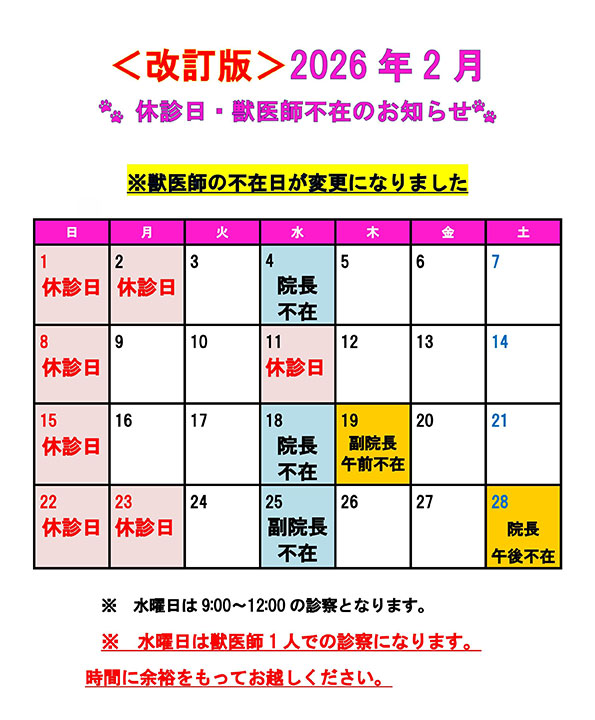 ＜改訂版＞2026 年 2 月

休診日・獣医師不在のお知らせ

※獣医師の不在日が変更になりました

| 日 | 月 | 火 | 水 | 木 | 金 | 土 |
|---|---|---|---|---|---|---|
| 1 休診日 | 2 休診日 | 3 | 4 院長 不在 | 5 | 6 | 7 |
| 8 休診日 | 9 | 10 | 11 休診日 | 12 | 13 | 14 |
| 15 休診日 | 16 | 17 | 18 院長 不在 | 19 副院長 午前不在 | 20 | 21 |
| 22 休診日 | 23 休診日 | 24 | 25 副院長 不在 | 26 | 27 | 28 院長 午後不在 |

※　水曜日は 9:00～12:00 の診察となります。

※　水曜日は獣医師１人での診察になります。

時間に余裕をもってお越しください。